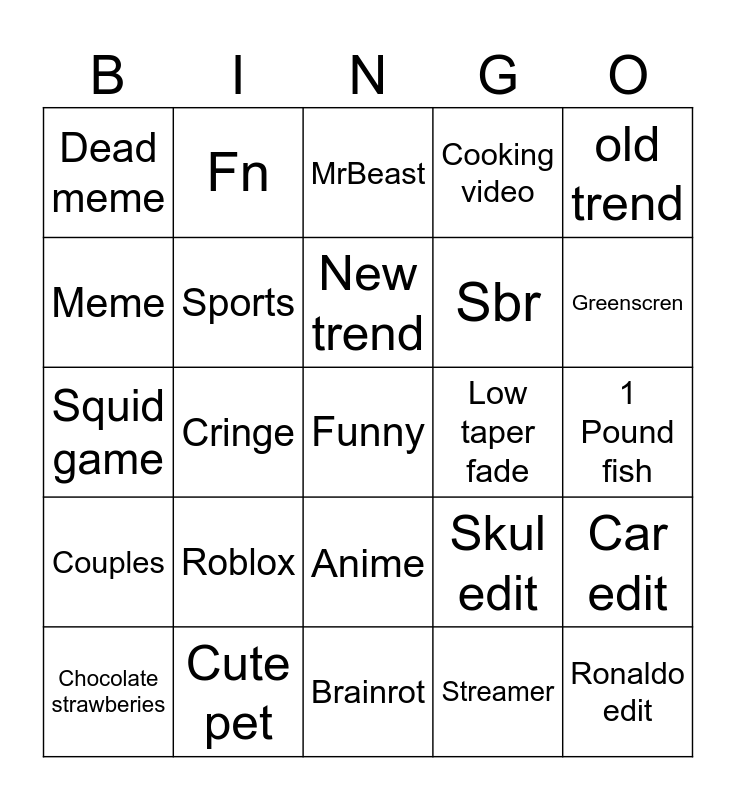 | B | I | N | G | O |
|---|---|---|---|---|
| Dead meme | Fn | MrBeast | Cooking video | old trend |
| Meme | Sports | New trend | Sbr | Greenscren |
| Squid game | Cringe | Funny | Low taper fade | 1 Pound fish |
| Couples | Roblox | Anime | Skul edit | Car edit |
| Chocolate strawberies | Cute pet | Brainrot | Streamer | Ronaldo edit |